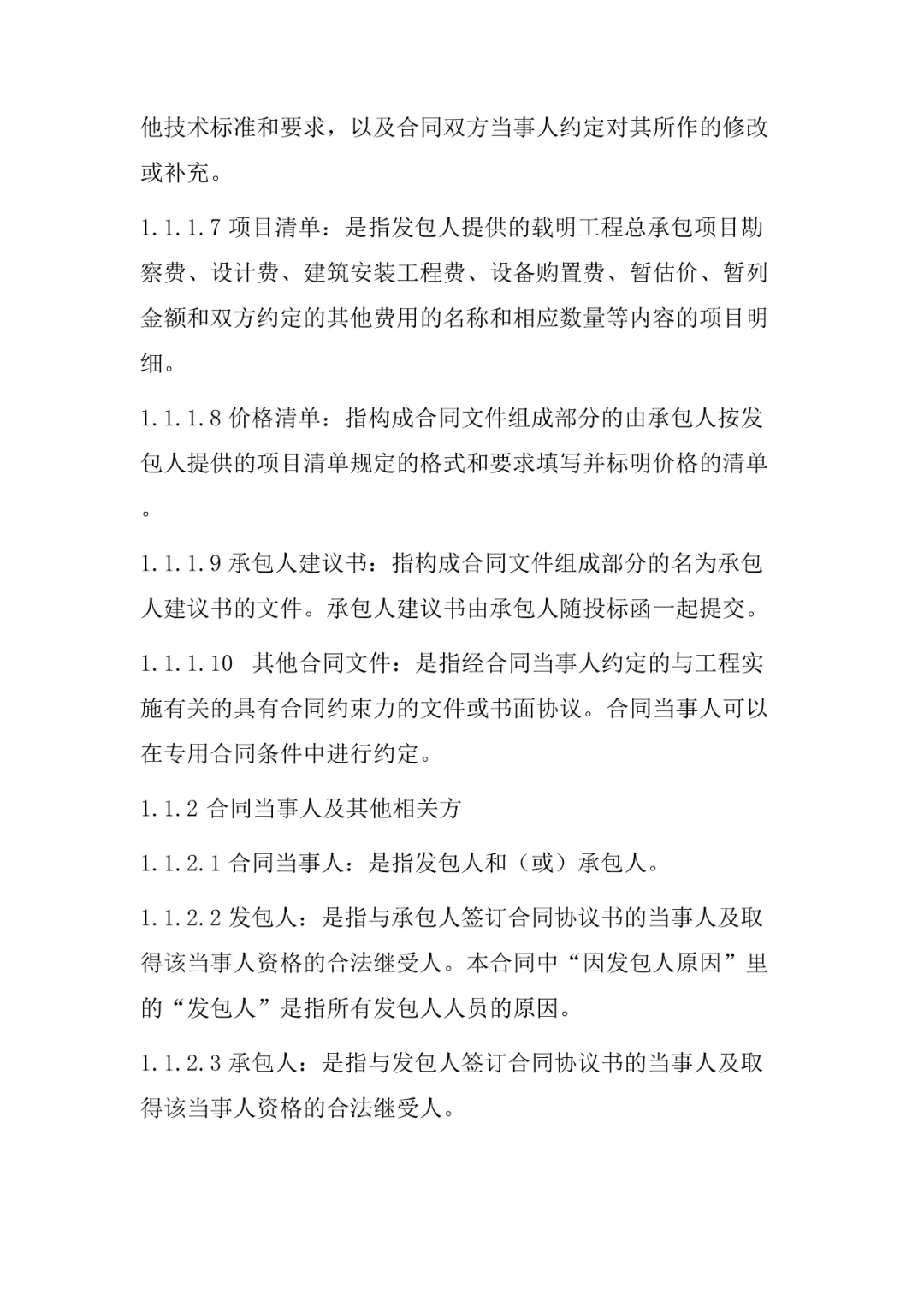 他技术标准和要求，以及合同双方当事人约定对其所作的修改或补充。

1.1.1.7项目清单：是指发包人提供的载明工程总承包项目勘察费、设计费、建筑安装工程费、设备购置费、暂估价、暂列金额和双方约定的其他费用的名称和相应数量等内容的项目明细。

1.1.1.8价格清单：指构成合同文件组成部分的由承包人按发包人提供的项目清单规定的格式和要求填写并标明价格的清单。

1.1.1.9承包人建议书：指构成合同文件组成部分的名为承包人建议书的文件。承包人建议书由承包人随投标函一起提交。

1.1.1.10 其他合同文件：是指经合同当事人约定的与工程实施有关的具有合同约束力的文件或书面协议。合同当事人可以在专用合同条件中进行约定。

1.1.2合同当事人及其他相关方

1.1.2.1合同当事人：是指发包人和（或）承包人。

1.1.2.2发包人：是指与承包人签订合同协议书的当事人及取得该当事人资格的合法继受人。本合同中“因发包人原因”里的“发包人”是指所有发包人人员的原因。

1.1.2.3承包人：是指与发包人签订合同协议书的当事人及取得该当事人资格的合法继受人。